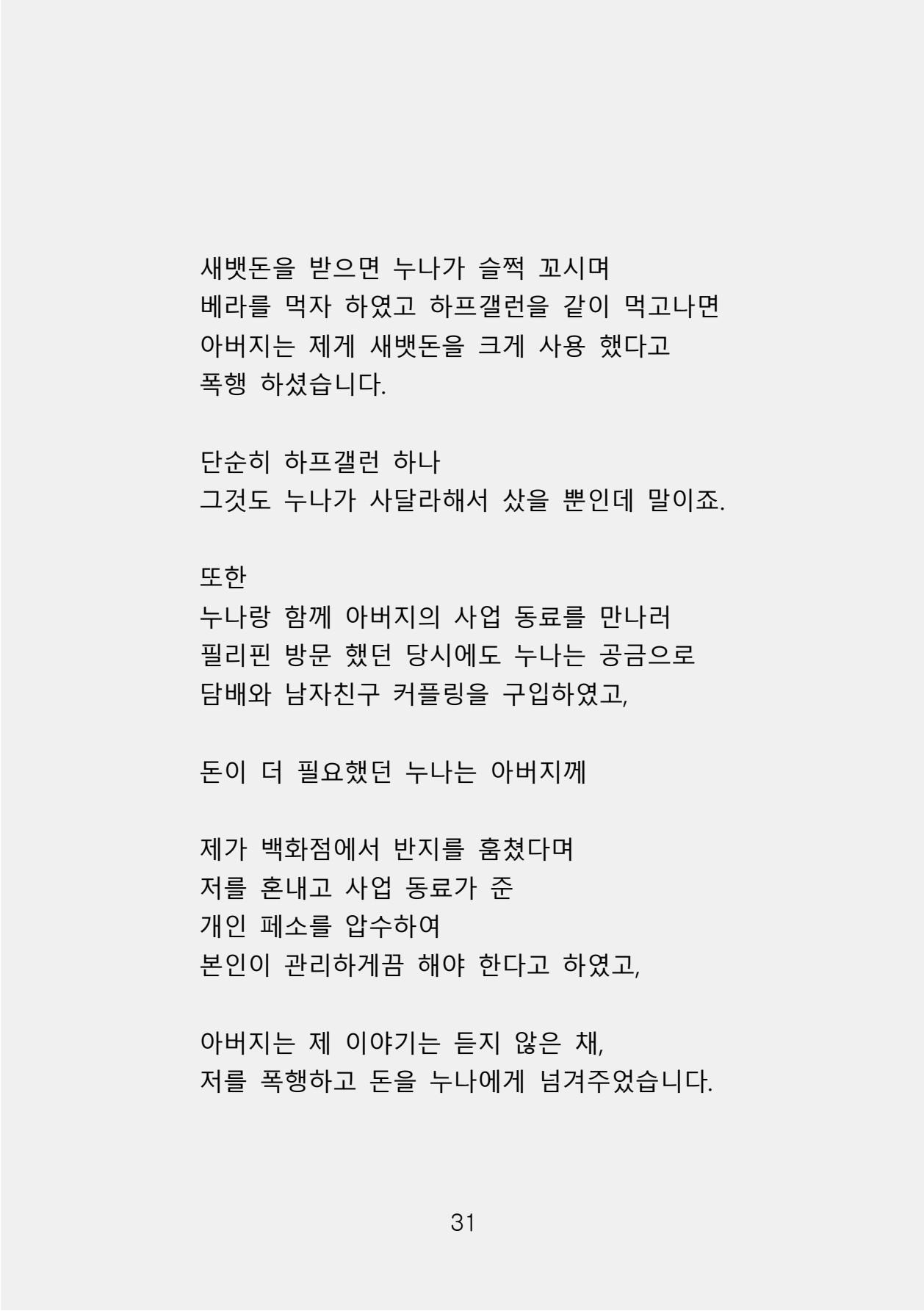 새뱃돈을 받으면 누나가 슬쩍 꼬시며
베라를 먹자 하였고 하프갤런을 같이 먹고나면
아버지는 제게 새뱃돈을 크게 사용 했다고
폭행 하셨습니다.

단순히 하프갤런 하나
그것도 누나가 사달라해서 샀을 뿐인데 말이죠.

또한
누나랑 함께 아버지의 사업 동료를 만나러
필리핀 방문 했던 당시에도 누나는 공금으로
담배와 남자친구 커플링을 구입하였고,

돈이 더 필요했던 누나는 아버지께

제가 백화점에서 반지를 훔쳤다며
저를 혼내고 사업 동료가 준
개인 페소를 압수하여
본인이 관리하게끔 해야 한다고 하였고,

아버지는 제 이야기는 듣지 않은 채,
저를 폭행하고 돈을 누나에게 넘겨주었습니다.

31